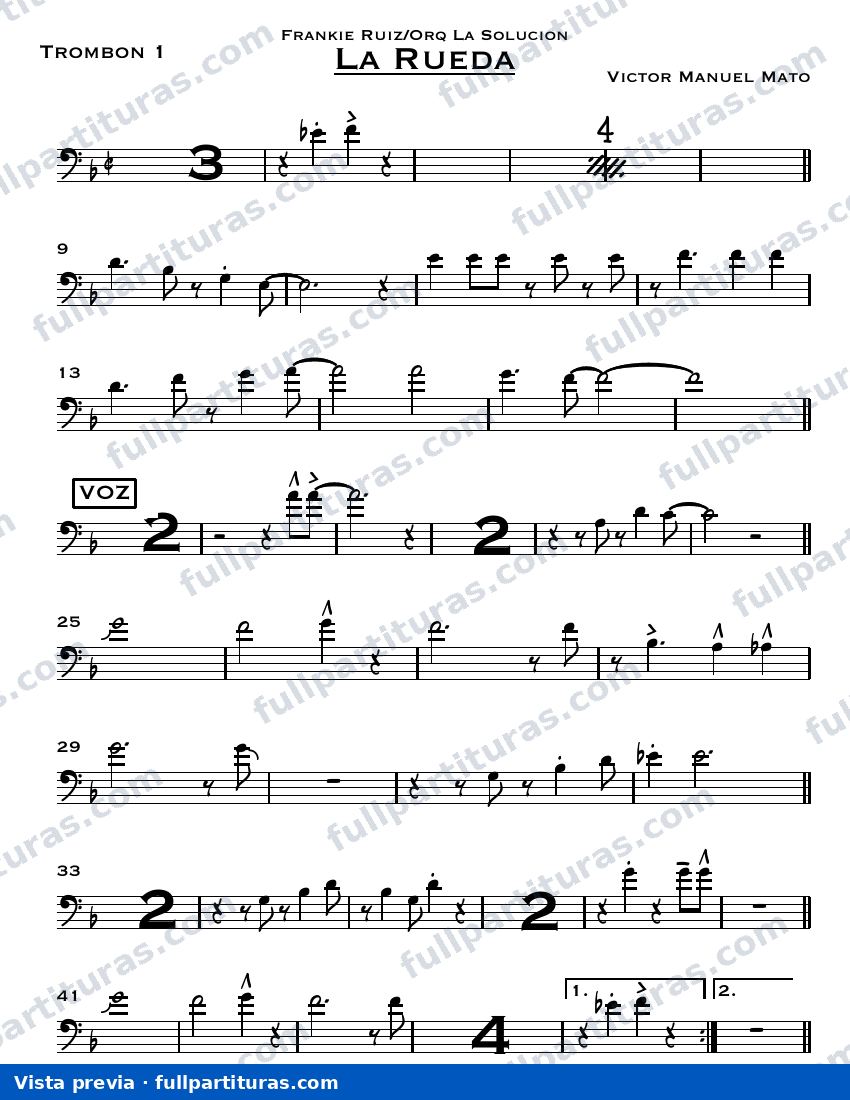 Trombon 1

Frankie Ruiz/Orq La Solucion
La Rueda

Victor Manuel Mato

3

4

9

13

VOZ

2

2

25

29

33

2

2

41

4

1.

2.

Vista previa · fullpartituras.com

fullpartituras.com